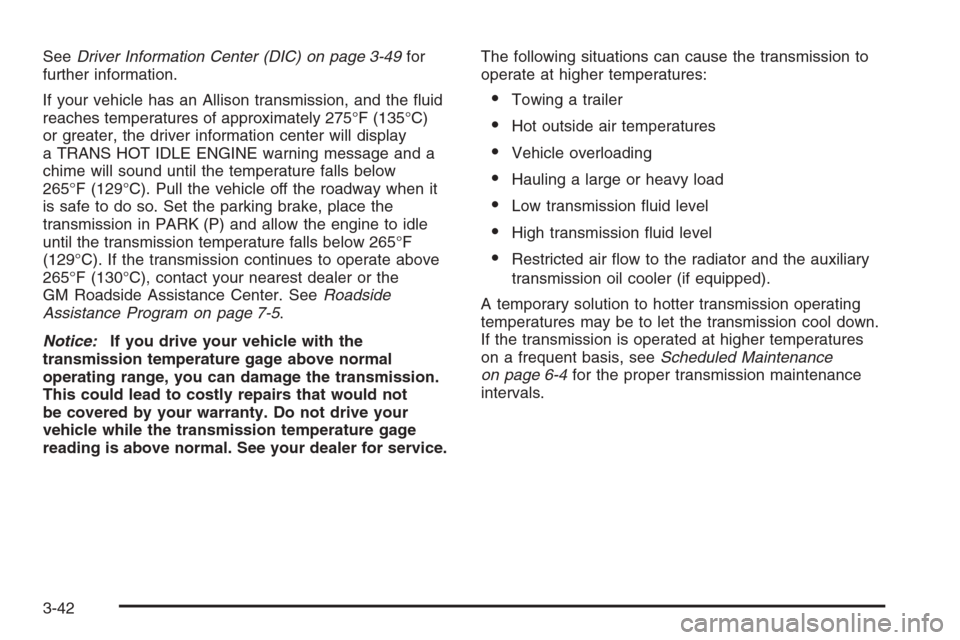 See Driver Information Center (DIC) on page 3-49 for further information.

If your vehicle has an Allison transmission, and the fluid reaches temperatures of approximately 275°F (135°C) or greater, the driver information center will display a TRANS HOT IDLE ENGINE warning message and a chime will sound until the temperature falls below 265°F (129°C). Pull the vehicle off the roadway when it is safe to do so. Set the parking brake, place the transmission in PARK (P) and allow the engine to idle until the transmission temperature falls below 265°F (129°C). If the transmission continues to operate above 265°F (130°C), contact your nearest dealer or the GM Roadside Assistance Center. See Roadside Assistance Program on page 7-5.

Notice: If you drive your vehicle with the transmission temperature gage above normal operating range, you can damage the transmission. This could lead to costly repairs that would not be covered by your warranty. Do not drive your vehicle while the transmission temperature gage reading is above normal. See your dealer for service.

The following situations can cause the transmission to operate at higher temperatures:

• Towing a trailer
• Hot outside air temperatures
• Vehicle overloading
• Hauling a large or heavy load
• Low transmission fluid level
• High transmission fluid level
• Restricted air flow to the radiator and the auxiliary transmission oil cooler (if equipped).

A temporary solution to hotter transmission operating temperatures may be to let the transmission cool down. If the transmission is operated at higher temperatures on a frequent basis, see Scheduled Maintenance on page 6-4 for the proper transmission maintenance intervals.

3-42

carmanualsonline.info